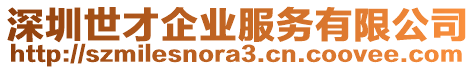 深圳世才企业服务有限公司
http://szmilesnora3.cn.coovee.com